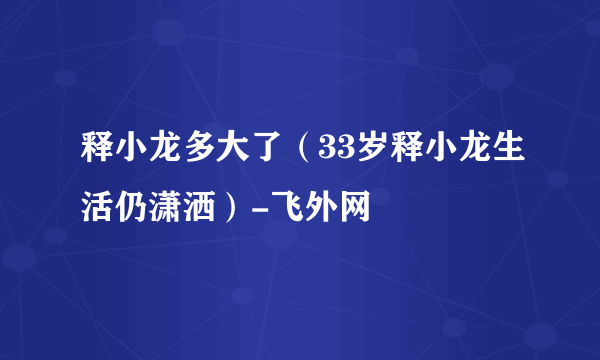 释小龙多大了（33岁释小龙生活仍潇洒）-飞外网